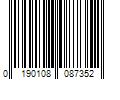 0 190108 087352